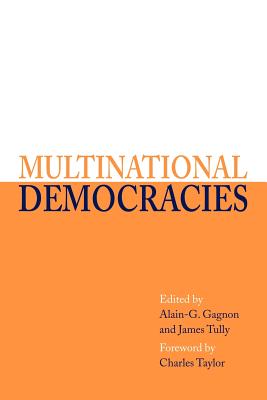 MULTINATIONAL
DEMOCRACIES

Edited by
Alain-G. Gagnon
and James Tully
Foreword by
Charles Taylor